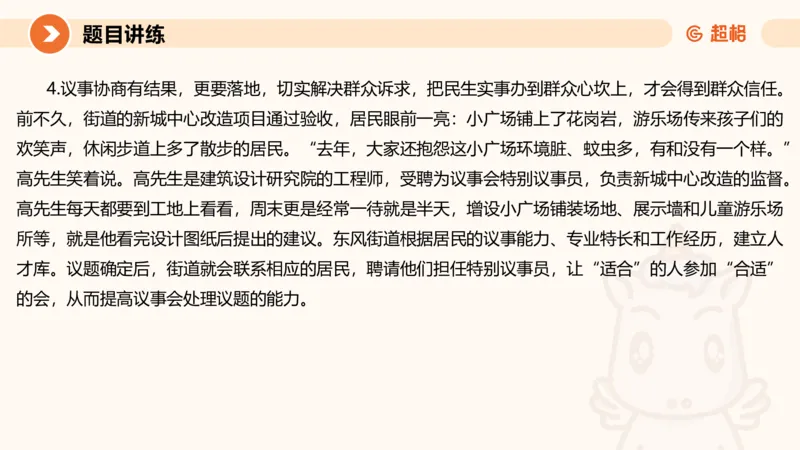 题目讲练

超格

4.议事协商有结果，更要落地，切实解决群众诉求，把民生实事办到群众心坎上，才会得到群众信任。前不久，街道的新城中心改造项目通过验收，居民眼前一亮：小广场铺上了花岗岩，游乐场传来孩子们的欢笑声，休闲步道上多了散步的居民。“去年，大家还抱怨这小广场环境脏、蚊虫多，有和没有一个样。”高先生笑着说。高先生是建筑设计研究院的工程师，受聘为议事会特别议事员，负责新城中心改造的监督。高先生每天都要到工地上看看，周末更是经常一待就是半天，增设小广场铺装场地、展示墙和儿童游乐场所等，就是他看完设计图纸后提出的建议。东风街道根据居民的议事能力、专业特长和工作经历，建立人才库。议题确定后，街道就会联系相应的居民，聘请他们担任特别议事员，让“适合”的人参加“合适”的会，从而提高议事会处理议题的能力。